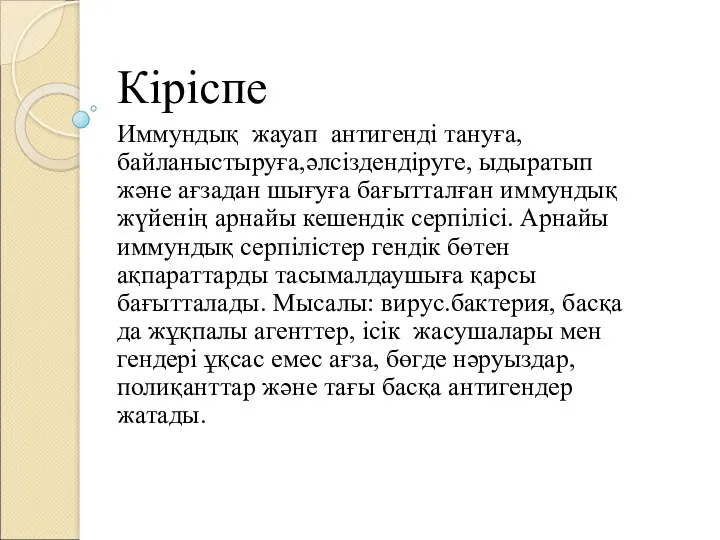 Кіріспе

Иммундық жауап антигенді тануға, байланыстыруға,әлсіздендіруге, ыдыратып және ағзадан шығуға бағытталған иммундық жүйенің арнайы кешендік серпілісі. Арнайы иммундық серпілістер гендік бөтен ақпараттарды тасымалдаушыға қарсы бағытталады. Мысалы: вирус.бактерия, басқа да жұқпалы агенттер, ісік жасушалары мен гендері ұқсас емес ағза, бөгде нәруыздар, полиқанттар және тағы басқа антигендер жатады.